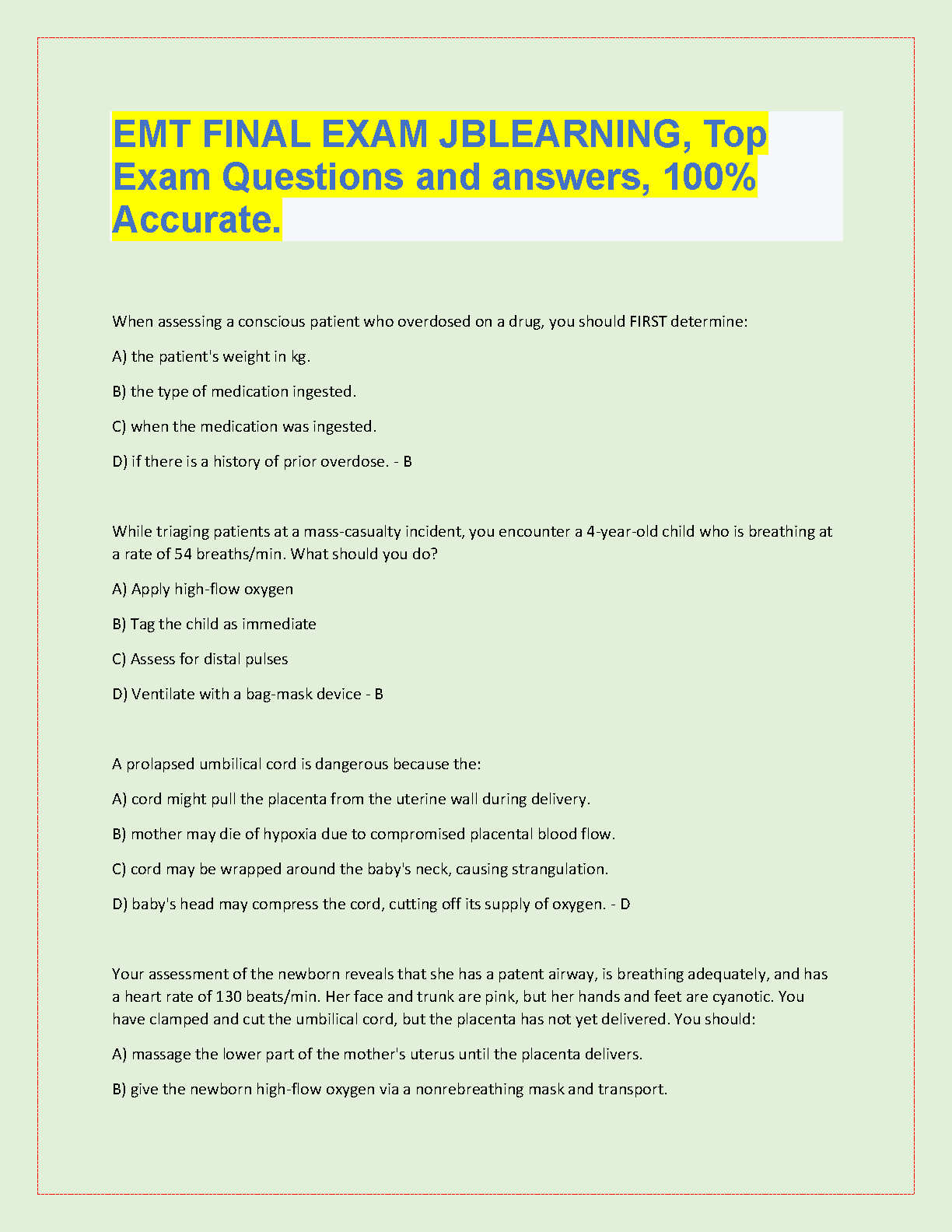 EMT FINAL EXAM JBLEARNING, Top Exam Questions and answers, 100% Accurate.

When assessing a conscious patient who overdosed on a drug, you should FIRST determine:

A) the patient's weight in kg.

B) the type of medication ingested.

C) when the medication was ingested.

D) if there is a history of prior overdose. - B

While triaging patients at a mass-casualty incident, you encounter a 4-year-old child who is breathing at a rate of 54 breaths/min. What should you do?

A) Apply high-flow oxygen

B) Tag the child as immediate

C) Assess for distal pulses

D) Ventilate with a bag-mask device - B

A prolapsed umbilical cord is dangerous because the:

A) cord might pull the placenta from the uterine wall during delivery.

B) mother may die of hypoxia due to compromised placental blood flow.

C) cord may be wrapped around the baby's neck, causing strangulation.

D) baby's head may compress the cord, cutting off its supply of oxygen. - D

Your assessment of the newborn reveals that she has a patent airway, is breathing adequately, and has a heart rate of 130 beats/min. Her face and trunk are pink, but her hands and feet are cyanotic. You have clamped and cut the umbilical cord, but the placenta has not yet delivered. You should:

A) massage the lower part of the mother's uterus until the placenta delivers.

B) give the newborn high-flow oxygen via a nonrebreathing mask and transport.